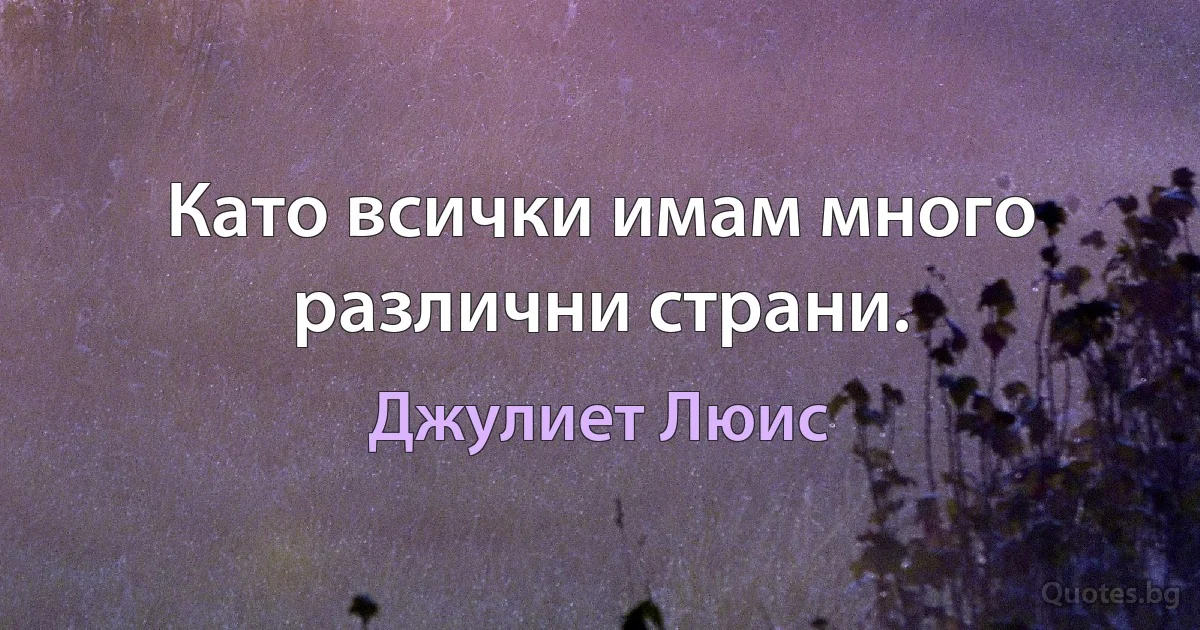 Като всички имам много различни страни.

Джулиет Люис

Quotes.bg